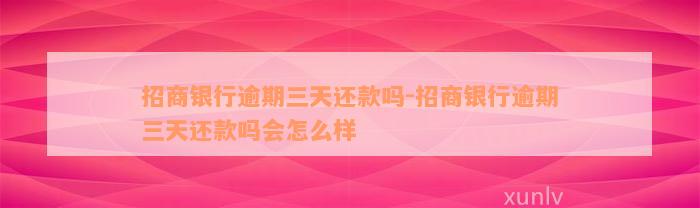 招商银行逾期三天还款吗-招商银行逾期三天还款吗会怎么样

xunlv